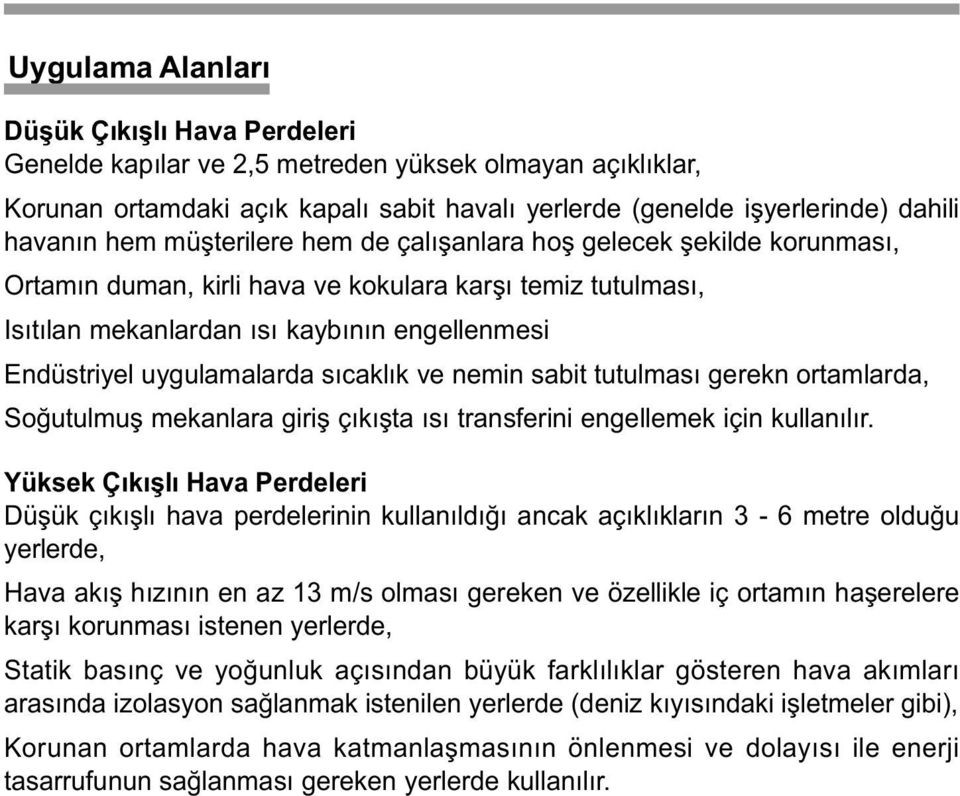 Uygulama Alanları

Düşük Çıkışlı Hava Perdeleri
Genelde kapılar ve 2,5 metreden yüksek olmayan açıklıklar,

Korunan ortamdaki açık kapalı sabit havalı yerlerde (genelde işyerlerinde) dahili havanın hem müşterilere hem de çalışanlara hoş gelecek şekilde korunması,

Ortamın duman, kirli hava ve kokulara karşı temiz tutulması,

Isıtılan mekanlardan ısı kaybının engellenmesi

Endüstriyel uygulamalarda sıcaklık ve nemin sabit tutulması gerekn ortamlarda,

Soğutulmuş mekanlara giriş çıkışta ısı transferini engellemek için kullanılır.

Yüksek Çıkışlı Hava Perdeleri
Düşük çıkışlı hava perdelerinin kullanıldığı ancak açıklıkların 3 - 6 metre olduğu yerlerde,

Hava akış hızının en az 13 m/s olması gereken ve özellikle iç ortamın haşerelere karşı korunması istenen yerlerde,

Statik basınç ve yoğunluk açısından büyük farklılıklar gösteren hava akımları arasında izolasyon sağlanmak istenilen yerlerde (deniz kıyısındaki işletmeler gibi),

Korunan ortamlarda hava katmanlaşmasının önlenmesi ve dolayısı ile enerji tasarrufunun sağlanması gereken yerlerde kullanılır.